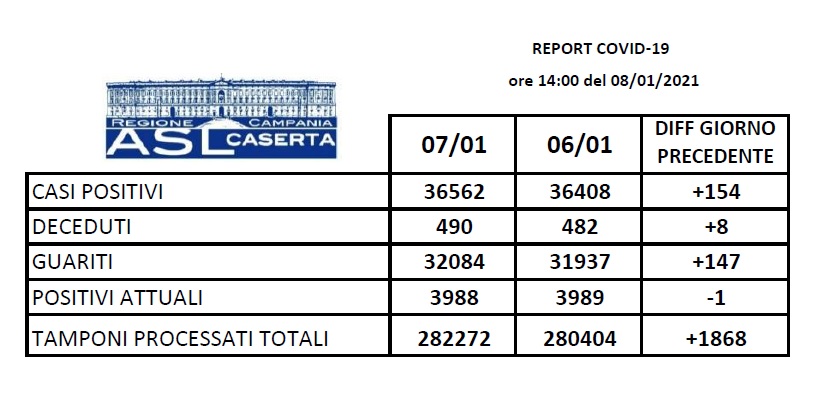 REPORT COVID-19

ore 14:00 del 08/01/2021

REGIONE CAMPANIA
ASL CASERTA

| | 07/01 | 06/01 | DIFF GIORNO PRECEDENTE |
|---|---|---|---|
| CASI POSITIVI | 36562 | 36408 | +154 |
| DECEDUTI | 490 | 482 | +8 |
| GUARITI | 32084 | 31937 | +147 |
| POSITIVI ATTUALI | 3988 | 3989 | -1 |
| TAMPONI PROCESSATI TOTALI | 282272 | 280404 | +1868 |